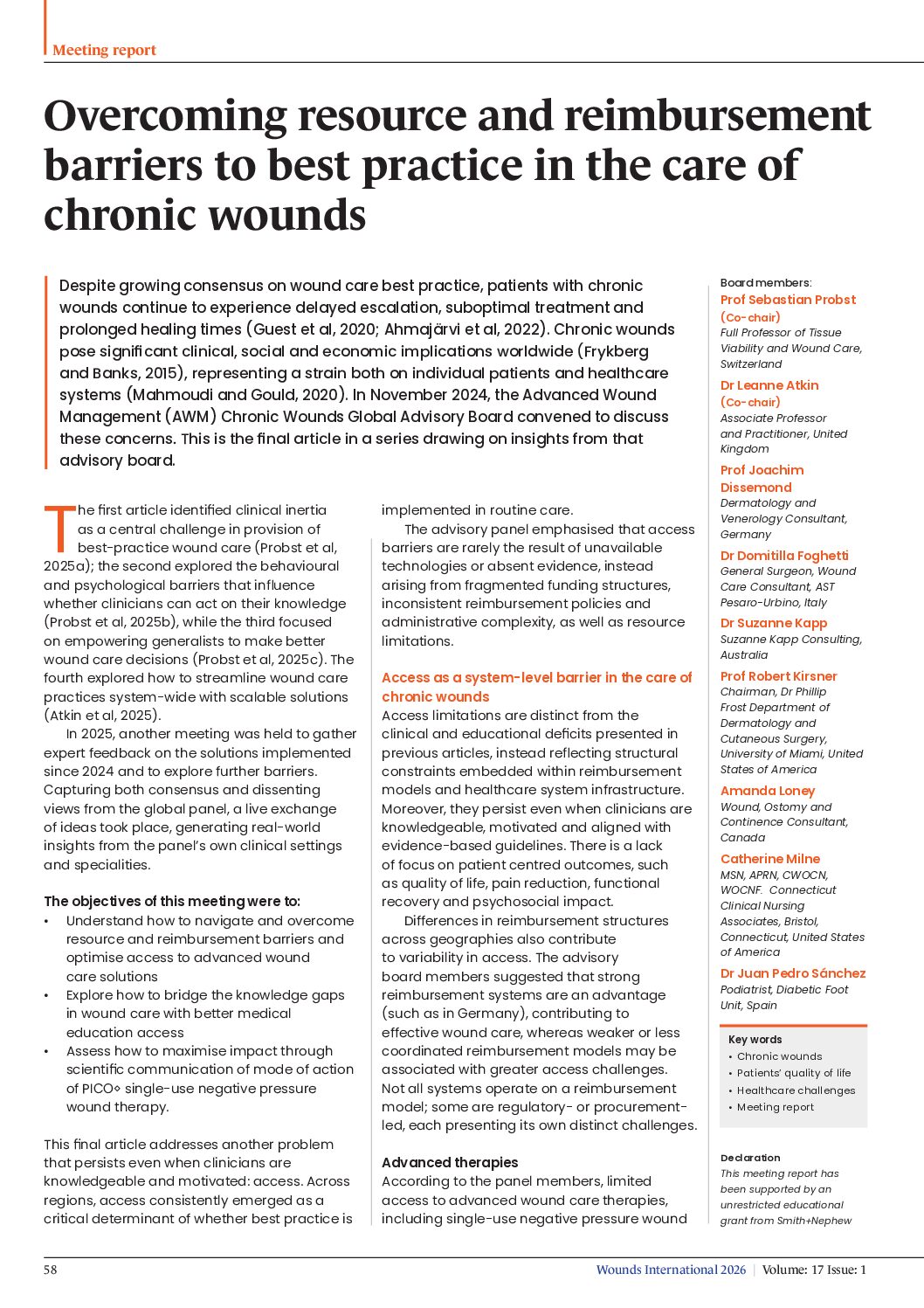 Meeting report

Overcoming resource and reimbursement barriers to best practice in the care of chronic wounds

Despite growing consensus on wound care best practice, patients with chronic wounds continue to experience delayed escalation, suboptimal treatment and prolonged healing times (Guest et al, 2020; Ahmajärvi et al, 2022). Chronic wounds pose significant clinical, social and economic implications worldwide (Frykberg and Banks, 2015), representing a strain both on individual patients and healthcare systems (Mahmoudi and Gould, 2020). In November 2024, the Advanced Wound Management (AWM) Chronic Wounds Global Advisory Board convened to discuss these concerns. This is the final article in a series drawing on insights from that advisory board.

The first article identified clinical inertia as a central challenge in provision of best-practice wound care (Probst et al, 2025a); the second explored the behavioural and psychological barriers that influence whether clinicians can act on their knowledge (Probst et al, 2025b), while the third focused on empowering generalists to make better wound care decisions (Probst et al, 2025c). The fourth explored how to streamline wound care practices system-wide with scalable solutions (Atkin et al, 2025).

In 2025, another meeting was held to gather expert feedback on the solutions implemented since 2024 and to explore further barriers. Capturing both consensus and dissenting views from the global panel, a live exchange of ideas took place, generating real-world insights from the panel's own clinical settings and specialities.

The objectives of this meeting were to:
• Understand how to navigate and overcome resource and reimbursement barriers and optimise access to advanced wound care solutions
• Explore how to bridge the knowledge gaps in wound care with better medical education access
• Assess how to maximise impact through scientific communication of mode of action of PICO◊ single-use negative pressure wound therapy.

This final article addresses another problem that persists even when clinicians are knowledgeable and motivated: access. Across regions, access consistently emerged as a critical determinant of whether best practice is implemented in routine care.

The advisory panel emphasised that access barriers are rarely the result of unavailable technologies or absent evidence, instead arising from fragmented funding structures, inconsistent reimbursement policies and administrative complexity, as well as resource limitations.

Access as a system-level barrier in the care of chronic wounds
Access limitations are distinct from the clinical and educational deficits presented in previous articles, instead reflecting structural constraints embedded within reimbursement models and healthcare system infrastructure. Moreover, they persist even when clinicians are knowledgeable, motivated and aligned with evidence-based guidelines. There is a lack of focus on patient centred outcomes, such as quality of life, pain reduction, functional recovery and psychosocial impact.

Differences in reimbursement structures across geographies also contribute to variability in access. The advisory board members suggested that strong reimbursement systems are an advantage (such as in Germany), contributing to effective wound care, whereas weaker or less coordinated reimbursement models may be associated with greater access challenges. Not all systems operate on a reimbursement model; some are regulatory- or procurement-led, each presenting its own distinct challenges.

Advanced therapies
According to the panel members, limited access to advanced wound care therapies, including single-use negative pressure wound

Board members:
Prof Sebastian Probst (Co-chair)
Full Professor of Tissue Viability and Wound Care, Switzerland
Dr Leanne Atkin (Co-chair)
Associate Professor and Practitioner, United Kingdom
Prof Joachim Dissemond
Dermatology and Venerology Consultant, Germany
Dr Domitilla Foghetti
General Surgeon, Wound Care Consultant, AST Pesaro-Urbino, Italy
Dr Suzanne Kapp
Suzanne Kapp Consulting, Australia
Prof Robert Kirsner
Chairman, Dr Phillip Frost Department of Dermatology and Cutaneous Surgery, University of Miami, United States of America
Amanda Loney
Wound, Ostomy and Continence Consultant, Canada
Catherine Milne
MSN, APRN, CWOCN, WOCNF. Connecticut Clinical Nursing Associates, Bristol, Connecticut, United States of America
Dr Juan Pedro Sánchez
Podiatrist, Diabetic Foot Unit, Spain

Key words
• Chronic wounds
• Patients' quality of life
• Healthcare challenges
• Meeting report

Declaration
This meeting report has been supported by an unrestricted educational grant from Smith+Nephew

58
Wounds International 2026 | Volume: 17 Issue: 1